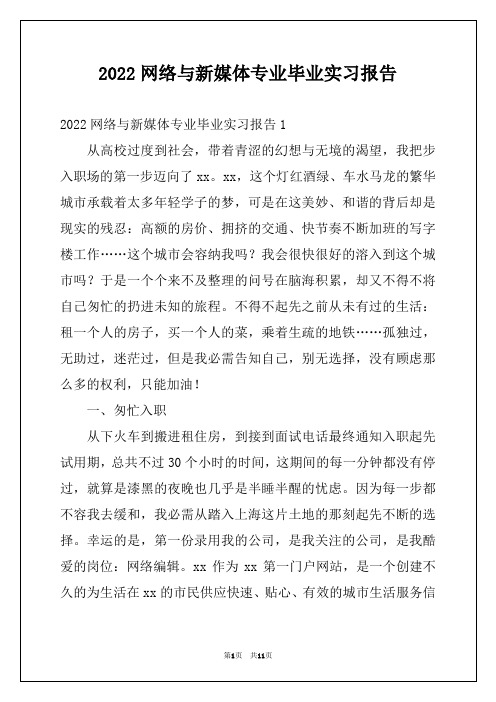 2022 网络与新媒体专业毕业实习报告

2022 网络与新媒体专业毕业实习报告 1

从高校过度到社会，带着青涩的幻想与无境的渴望，我把步入职场的第一步迈向了 xx。xx，这个灯红酒绿、车水马龙的繁华城市承载着太多年轻学子的梦，可是在这美妙、和谐的背后却是现实的残忍：高额的房价、拥挤的交通、快节奏不断加班的写字楼工作……这个城市会容纳我吗？我会很快很好的溶入到这个城市吗？于是一个个来不及整理的问号在脑海积累，却又不得不将自己匆忙的扔进未知的旅程。不得不起先之前从未有过的生活：租一个人的房子，买一个人的菜，乘着生疏的地铁……孤独过，无助过，迷茫过，但是我必需告知自己，别无选择，没有顾虑那么多的权利，只能加油！

一、匆忙入职

从下火车到搬进租住房，到接到面试电话最终通知入职起先试用期，总共不过 30 个小时的时间，这期间的每一分钟都没有停过，就算是漆黑的夜晚也几乎是半睡半醒的忧虑。因为每一步都不容我去缓和，我必需从踏入上海这片土地的那刻起先不断的选择。幸运的是，第一份录用我的公司，是我关注的公司，是我酷爱的岗位：网络编辑。xx 作为 xx 第一门户网站，是一个创建不久的为生活在 xx 的市民供应快速、贴心、有效的城市生活服务信

第1页 共11页